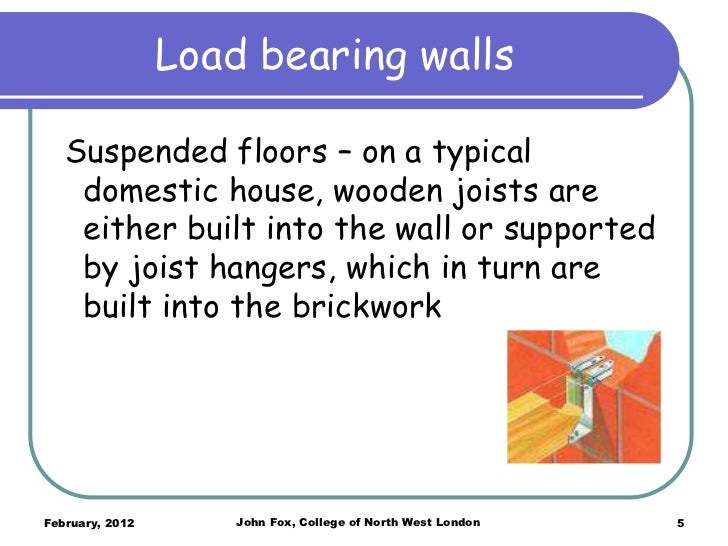 Load bearing walls

Suspended floors – on a typical domestic house, wooden joists are either built into the wall or supported by joist hangers, which in turn are built into the brickwork

February, 2012

John Fox, College of North West London

5